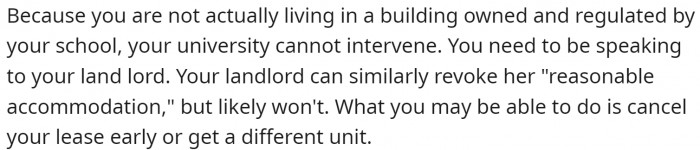 Because you are not actually living in a building owned and regulated by your school, your university cannot intervene. You need to be speaking to your land lord. Your landlord can similarly revoke her "reasonable accommodation," but likely won't. What you may be able to do is cancel your lease early or get a different unit.